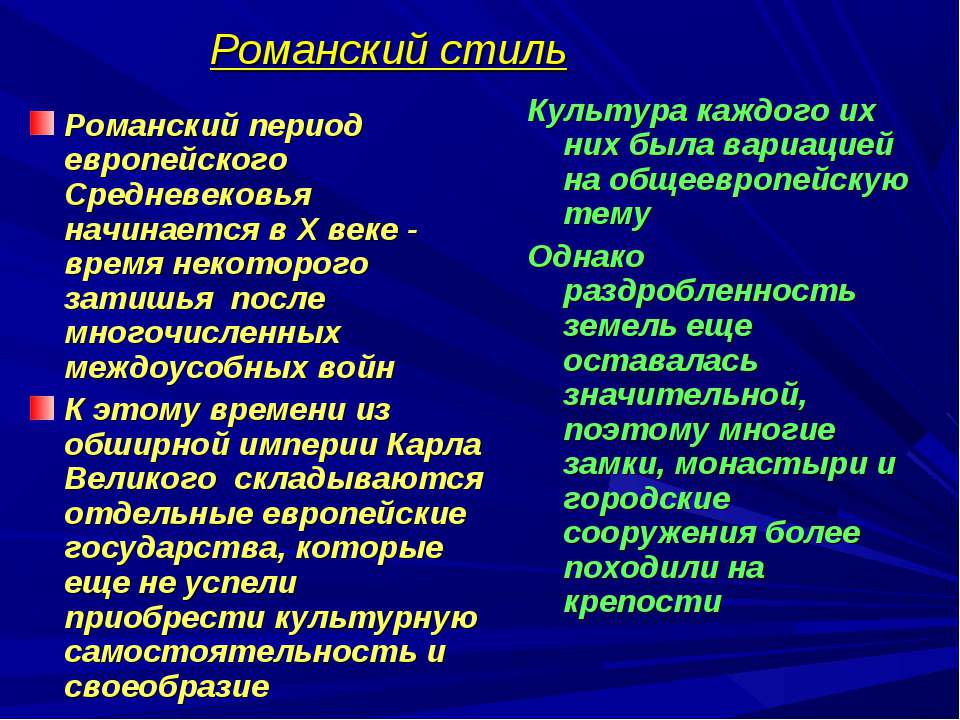 Романский стиль

Романский период европейского Средневековья начинается в X веке - время некоторого затишья после многочисленных междоусобных войн

К этому времени из обширной империи Карла Великого складываются отдельные европейские государства, которые еще не успели приобрести культурную самостоятельность и своеобразие

Культура каждого их них была вариацией на общеевропейскую тему

Однако раздробленность земель еще оставалась значительной, поэтому многие замки, монастыри и городские сооружения более походили на крепости